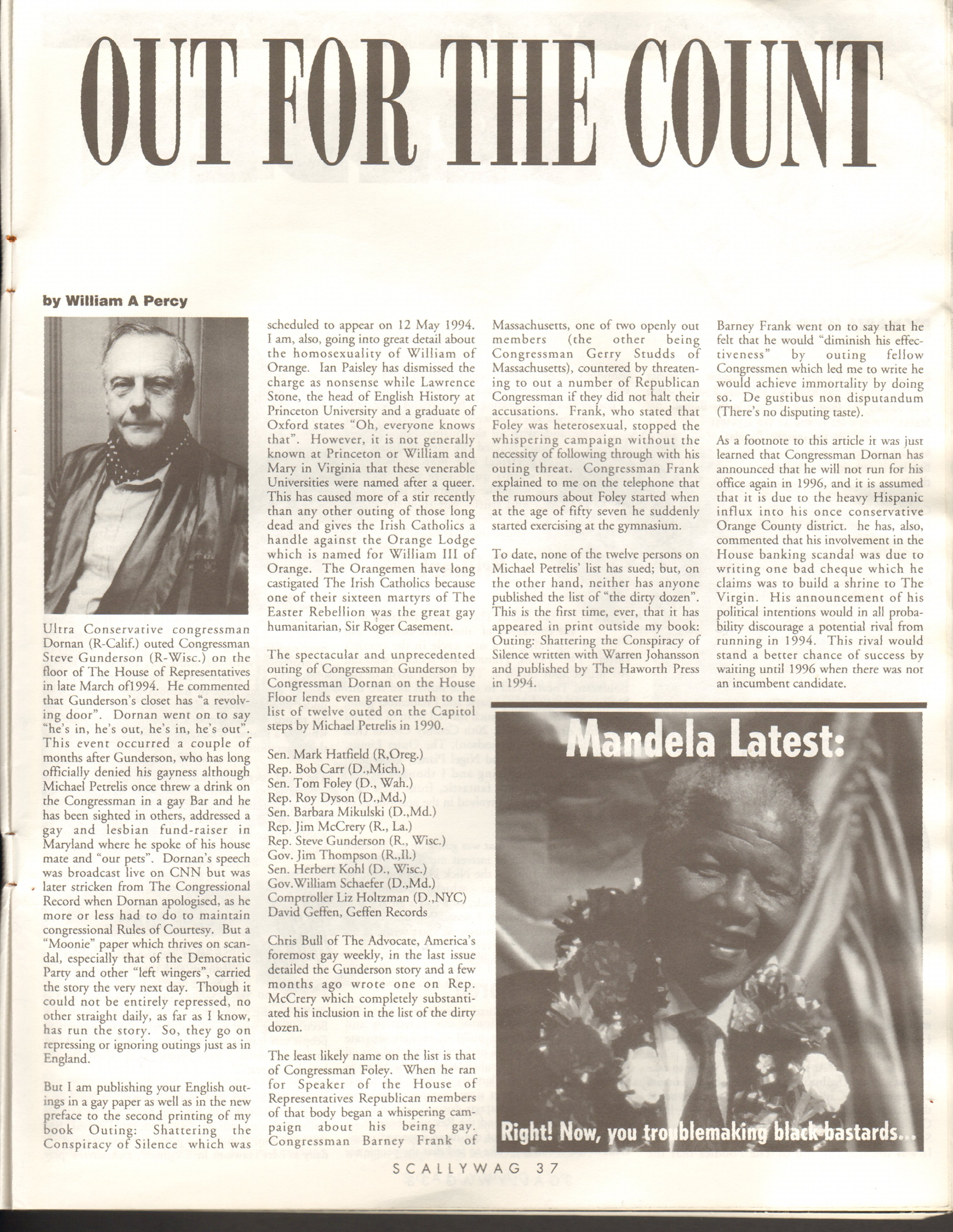 OUT FOR THE COUNT

by William A Percy

Ultra Conservative congressman Dornan (R-Calif.) outed Congressman Steve Gunderson (R-Wisc.) on the floor of The House of Representatives in late March of1994. He commented that Gunderson's closet has "a revolving door". Dornan went on to say "he's in, he's out, he's in, he's out". This event occurred a couple of months after Gunderson, who has long officially denied his gayness although Michael Petrelis once threw a drink on the Congressman in a gay Bar and he has been sighted in others, addressed a gay and lesbian fund-raiser in Maryland where he spoke of his house mate and "our pets". Dornan's speech was broadcast live on CNN but was later stricken from The Congressional Record when Dornan apologised, as he more or less had to do to maintain congressional Rules of Courtesy. But a "Moonie" paper which thrives on scandal, especially that of the Democratic Party and other "left wingers", carried the story the very next day. Though it could not be entirely repressed, no other straight daily, as far as I know, has run the story. So, they go on repressing or ignoring outings just as in England.

But I am publishing your English outings in a gay paper as well as in the new preface to the second printing of my book Outing: Shattering the Conspiracy of Silence which was scheduled to appear on 12 May 1994. I am, also, going into great detail about the homosexuality of William of Orange. Ian Paisley has dismissed the charge as nonsense while Lawrence Stone, the head of English History at Princeton University and a graduate of Oxford states "Oh, everyone knows that". However, it is not generally known at Princeton or William and Mary in Virginia that these venerable Universities were named after a queer. This has caused more of a stir recently than any other outing of those long dead and gives the Irish Catholics a handle against the Orange Lodge which is named for William III of Orange. The Orangemen have long castigated The Irish Catholics because one of their sixteen martyrs of The Easter Rebellion was the great gay humanitarian, Sir Roger Casement.

The spectacular and unprecedented outing of Congressman Gunderson by Congressman Dornan on the House Floor lends even greater truth to the list of twelve outed on the Capitol steps by Michael Petrelis in 1990.

Sen. Mark Hatfield (R,Oreg.)
Rep. Bob Carr (D.,Mich.)
Sen. Tom Foley (D., Wah.)
Rep. Roy Dyson (D.,Md.)
Sen. Barbara Mikulski (D.,Md.)
Rep. Jim McCrery (R., La.)
Rep. Steve Gunderson (R., Wisc.)
Gov. Jim Thompson (R.,Il.)
Sen. Herbert Kohl (D., Wisc.)
Gov.William Schaefer (D.,Md.)
Comptroller Liz Holtzman (D.,NYC)
David Geffen, Geffen Records

Chris Bull of The Advocate, America's foremost gay weekly, in the last issue detailed the Gunderson story and a few months ago wrote one on Rep. McCrery which completely substantiated his inclusion in the list of the dirty dozen.

The least likely name on the list is that of Congressman Foley. When he ran for Speaker of the House of Representatives Republican members of that body began a whispering campaign about his being gay. Congressman Barney Frank of Massachusetts, one of two openly out members (the other being Congressman Gerry Studds of Massachusetts), countered by threatening to out a number of Republican Congressman if they did not halt their accusations. Frank, who stated that Foley was heterosexual, stopped the whispering campaign without the necessity of following through with his outing threat. Congressman Frank explained to me on the telephone that the rumours about Foley started when at the age of fifty seven he suddenly started exercising at the gymnasium.

To date, none of the twelve persons on Michael Petrelis' list has sued; but, on the other hand, neither has anyone published the list of "the dirty dozen". This is the first time, ever, that it has appeared in print outside my book: Outing: Shattering the Conspiracy of Silence written with Warren Johansson and published by The Haworth Press in 1994.

Barney Frank went on to say that he felt that he would "diminish his effectiveness" by outing fellow Congressmen which led me to write he would achieve immortality by doing so. De gustibus non disputandum (There's no disputing taste).

As a footnote to this article it was just learned that Congressman Dornan has announced that he will not run for his office again in 1996, and it is assumed that it is due to the heavy Hispanic influx into his once conservative Orange County district. he has, also, commented that his involvement in the House banking scandal was due to writing one bad cheque which he claims was to build a shrine to The Virgin. His announcement of his political intentions would in all probability discourage a potential rival from running in 1994. This rival would stand a better chance of success by waiting until 1996 when there was not an incumbent candidate.

Mandela Latest:

Right! Now, you troublemaking black bastards...

SCALLYWAG 37